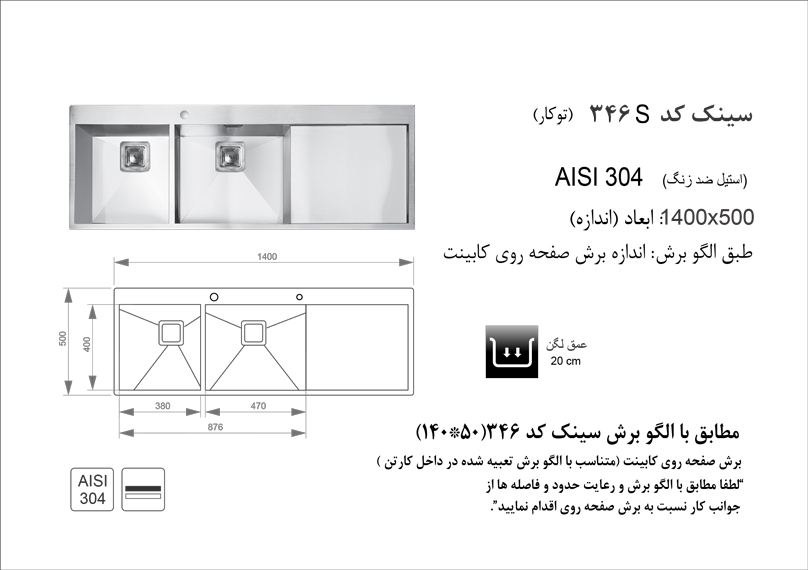 سینک کد ۳۴۶ S (توکار)

AISI 304 (استیل ضد زنگ)

1400x500: ابعاد (اندازه)

طبق الگو برش: اندازه برش صفحه روی کابینت

1400

500

400

380

470

876

عمق لگن
20 cm

مطابق با الگو برش سینک کد ۳۴۶(۵۰*۱۴۰)

برش صفحه روی کابینت (متناسب با الگو برش تعبیه شده در داخل کارتن )
"لطفا مطابق با الگو برش و رعایت حدود و فاصله ها از جوانب کار نسبت به برش صفحه روی اقدام نمایید".

AISI
304